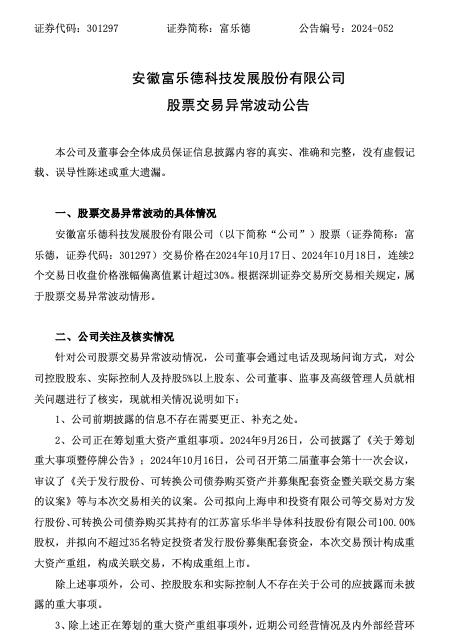 证券代码：301297　　证券简称：富乐德　　公告编号：2024-052

安徽富乐德科技发展股份有限公司

股票交易异常波动公告

本公司及董事会全体成员保证信息披露内容的真实、准确和完整，没有虚假记载、误导性陈述或重大遗漏。

一、股票交易异常波动的具体情况

安徽富乐德科技发展股份有限公司（以下简称“公司”）股票（证券简称：富乐德，证券代码：301297）交易价格在2024年10月17日、2024年10月18日，连续2个交易日收盘价格涨幅偏离值累计超过30%。根据深圳证券交易所交易相关规定，属于股票交易异常波动情形。

二、公司关注及核实情况

针对公司股票交易异常波动情况，公司董事会通过电话及现场问询方式，对公司控股股东、实际控制人及持股5%以上股东、公司董事、监事及高级管理人员就相关问题进行了核实，现就相关情况说明如下：

1、公司前期披露的信息不存在需要更正、补充之处。

2、公司正在筹划重大资产重组事项。2024年9月26日，公司披露了《关于筹划重大事项暨停牌公告》；2024年10月16日，公司召开第二届董事会第十一次会议，审议了《关于发行股份、可转换公司债券购买资产并募集配套资金暨关联交易方案的议案》等与本次交易相关的议案。公司拟向上海申和投资有限公司等交易对方发行股份、可转换公司债券购买其持有的江苏富乐华半导体科技股份有限公司100.00%股权，并拟向不超过35名特定投资者发行股份募集配套资金，本次交易预计构成重大资产重组，构成关联交易，不构成重组上市。

除上述事项外，公司、控股股东和实际控制人不存在关于公司的应披露而未披露的重大事项。

3、除上述正在筹划的重大资产重组事项外，近期公司经营情况及内外部经营环